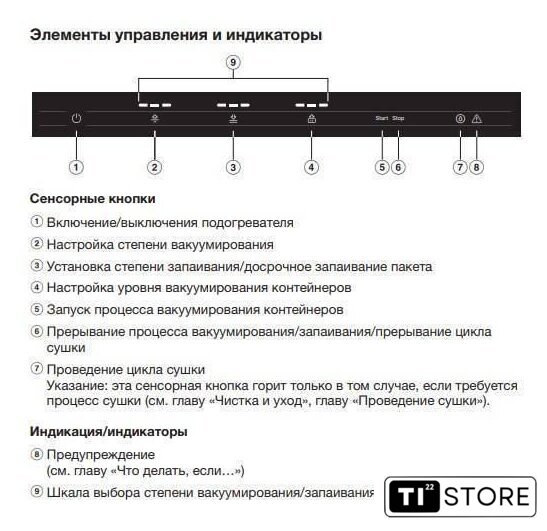 Элементы управления и индикаторы

9

Start Stop

1 2 3 4 5 6 7 8

Сенсорные кнопки

① Включение/выключения подогревателя

② Настройка степени вакуумирования

③ Установка степени запаивания/досрочное запаивание пакета

④ Настройка уровня вакуумирования контейнеров

⑤ Запуск процесса вакуумирования контейнеров

⑥ Прерывание процесса вакуумирования/запаивания/прерывание цикла сушки

⑦ Проведение цикла сушки
Указание: эта сенсорная кнопка горит только в том случае, если требуется процесс сушки (см. главу «Чистка и уход», главу «Проведение сушки»).

Индикация/индикаторы

⑧ Предупреждение
(см. главу «Что делать, если…»)

⑨ Шкала выбора степени вакуумирования/запаивания

TI 22 STORE